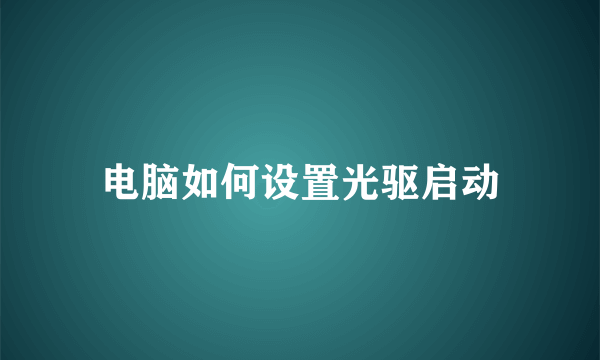 电脑如何设置光驱启动